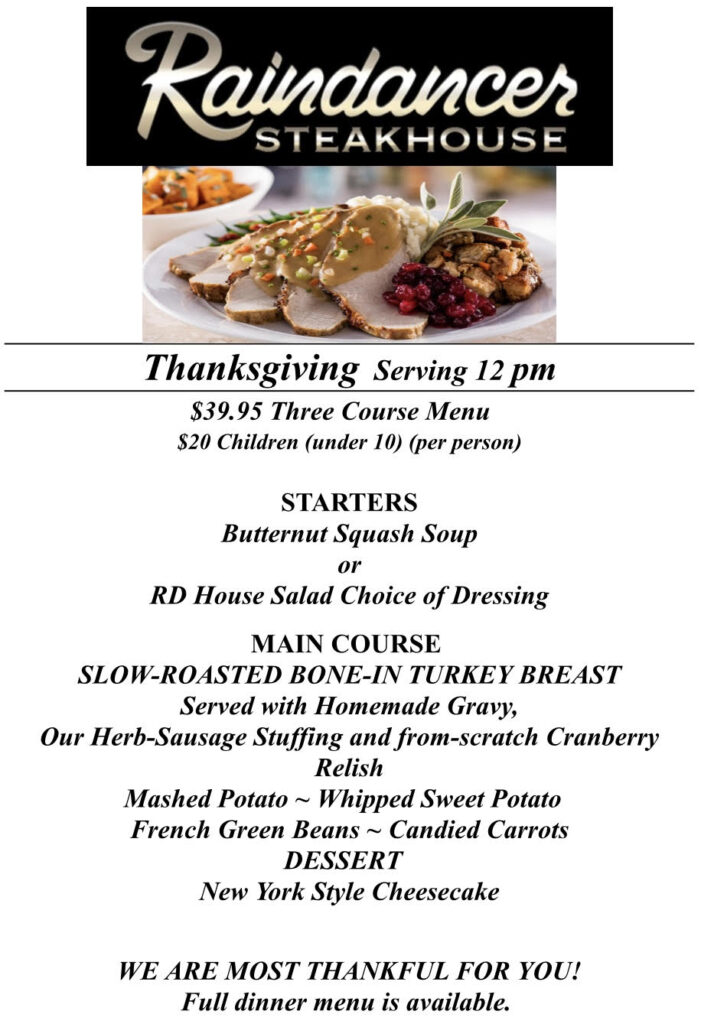 Raindancer
STEAKHOUSE

Thanksgiving Serving 12 pm
$39.95 Three Course Menu
$20 Children (under 10) (per person)

STARTERS
Butternut Squash Soup
or
RD House Salad Choice of Dressing

MAIN COURSE
SLOW-ROASTED BONE-IN TURKEY BREAST
Served with Homemade Gravy,
Our Herb-Sausage Stuffing and from-scratch Cranberry Relish
Mashed Potato ~ Whipped Sweet Potato
French Green Beans ~ Candied Carrots
DESSERT
New York Style Cheesecake

WE ARE MOST THANKFUL FOR YOU!
Full dinner menu is available.